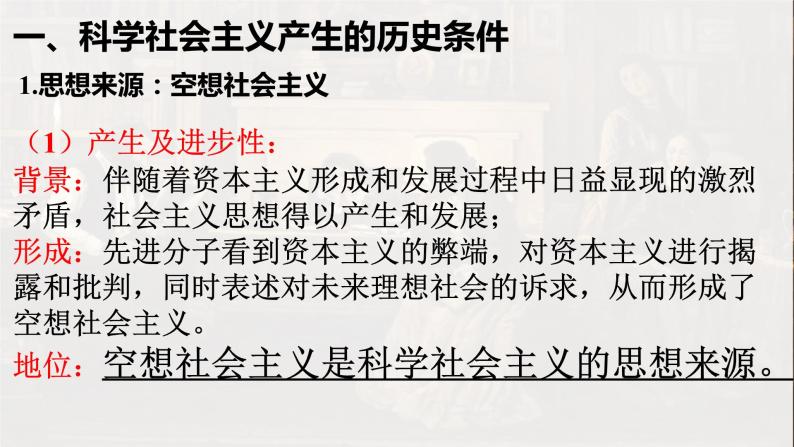 一、科学社会主义产生的历史条件

1.思想来源：空想社会主义

（1）产生及进步性：

背景：伴随着资本主义形成和发展过程中日益显现的激烈矛盾，社会主义思想得以产生和发展；

形成：先进分子看到资本主义的弊端，对资本主义进行揭露和批判，同时表述对未来理想社会的诉求，从而形成了空想社会主义。

地位：空想社会主义是科学社会主义的思想来源。